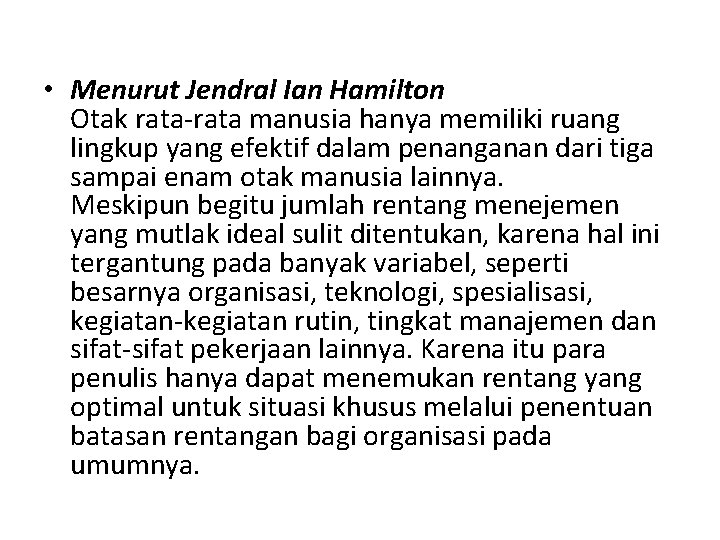 • Menurut Jendral Ian Hamilton
Otak rata-rata manusia hanya memiliki ruang lingkup yang efektif dalam penanganan dari tiga sampai enam otak manusia lainnya.
Meskipun begitu jumlah rentang menejemen yang mutlak ideal sulit ditentukan, karena hal ini tergantung pada banyak variabel, seperti besarnya organisasi, teknologi, spesialisasi, kegiatan-kegiatan rutin, tingkat manajemen dan sifat-sifat pekerjaan lainnya. Karena itu para penulis hanya dapat menemukan rentang yang optimal untuk situasi khusus melalui penentuan batasan rentangan bagi organisasi pada umumnya.